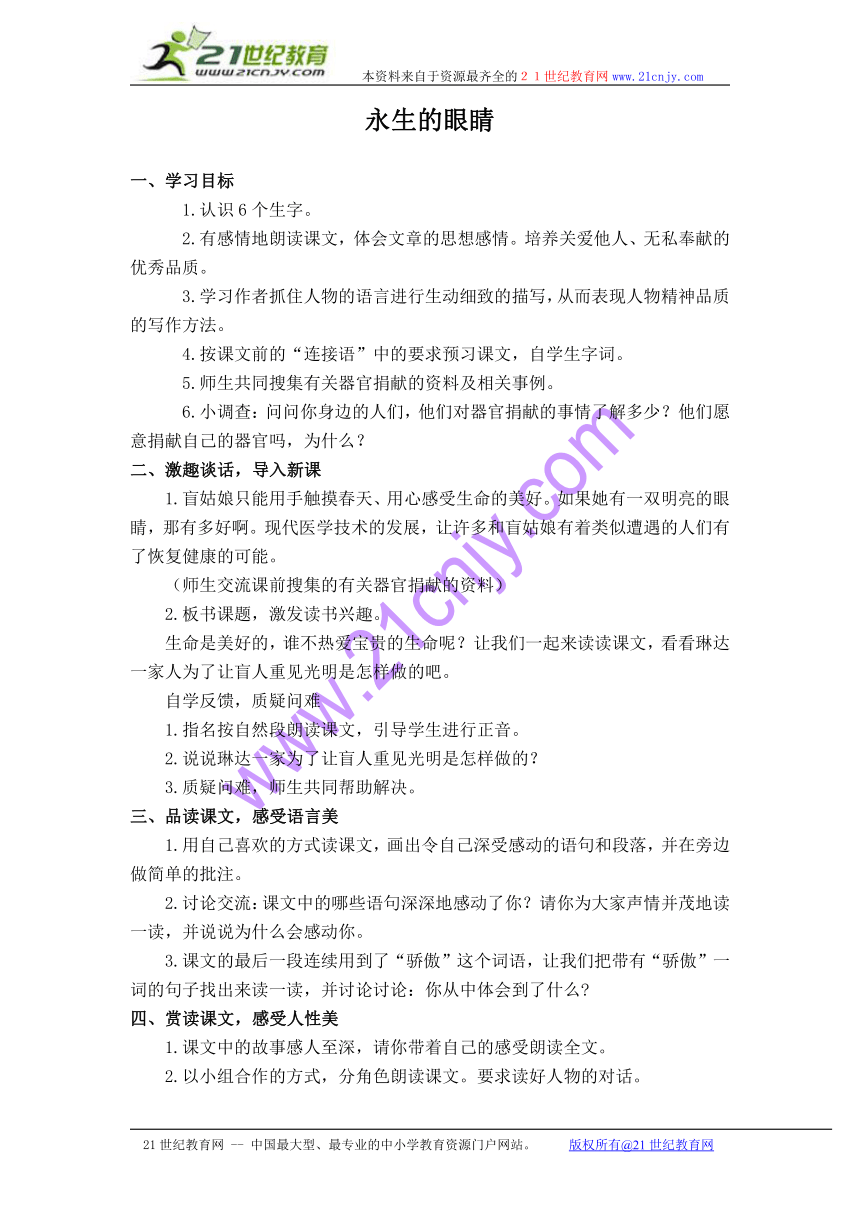 21世纪教育
www.21cnjy.com
本资料来自于资源最齐全的２１世纪教育网www.21cnjy.com

永生的眼睛

一、学习目标

1.认识6个生字。

2.有感情地朗读课文，体会文章的思想感情。培养关爱他人、无私奉献的优秀品质。

3.学习作者抓住人物的语言进行生动细致的描写，从而表现人物精神品质的写作方法。

4.按课文前的“连接语”中的要求预习课文，自学生字词。

5.师生共同搜集有关器官捐献的资料及相关事例。

6.小调查：问问你身边的人们，他们对器官捐献的事情了解多少？他们愿意捐献自己的器官吗，为什么？

二、激趣谈话，导入新课

1.盲姑娘只能用手触摸春天、用心感受生命的美好。如果她有一双明亮的眼睛，那有多好啊。现代医学技术的发展，让许多和盲姑娘有着类似遭遇的人们有了恢复健康的可能。

（师生交流课前搜集的有关器官捐献的资料）

2.板书课题，激发读书兴趣。

生命是美好的，谁不热爱宝贵的生命呢？让我们一起来读读课文，看看琳达一家人为了让盲人重见光明是怎样做的吧。

自学反馈，质疑问难

1.指名按自然段朗读课文，引导学生进行正音。

2.说说琳达一家为了让盲人重见光明是怎样做的？

3.质疑问难，师生共同帮助解决。

三、品读课文，感受语言美

1.用自己喜欢的方式读课文，画出令自己深受感动的语句和段落，并在旁边做简单的批注。

2.讨论交流：课文中的哪些语句深深地感动了你？请你为大家声情并茂地读一读，并说说为什么会感动你。

3.课文的最后一段连续用到了“骄傲”这个词语，让我们把带有“骄傲”一词的句子找出来读一读，并讨论讨论：你从中体会到了什么？

四、赏读课文，感受人性美

1.课文中的故事感人至深，请你带着自己的感受朗读全文。

2.以小组合作的方式，分角色朗读课文。要求读好人物的对话。

www.21cnjy.com

21世纪教育网 -- 中国最大型、最专业的中小学教育资源门户网站。　版权所有@21世纪教育网